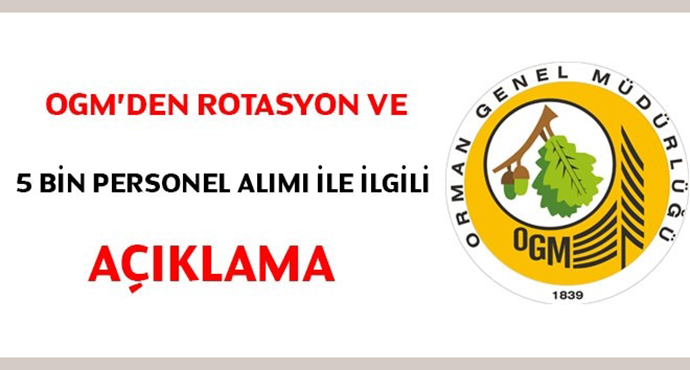 OGM'DEN ROTASYON VE

5 BİN PERSONEL ALIMI İLE İLGİLİ

AÇIKLAMA

ORMAN GENEL MÜDÜRLÜĞÜ

OGM

1839